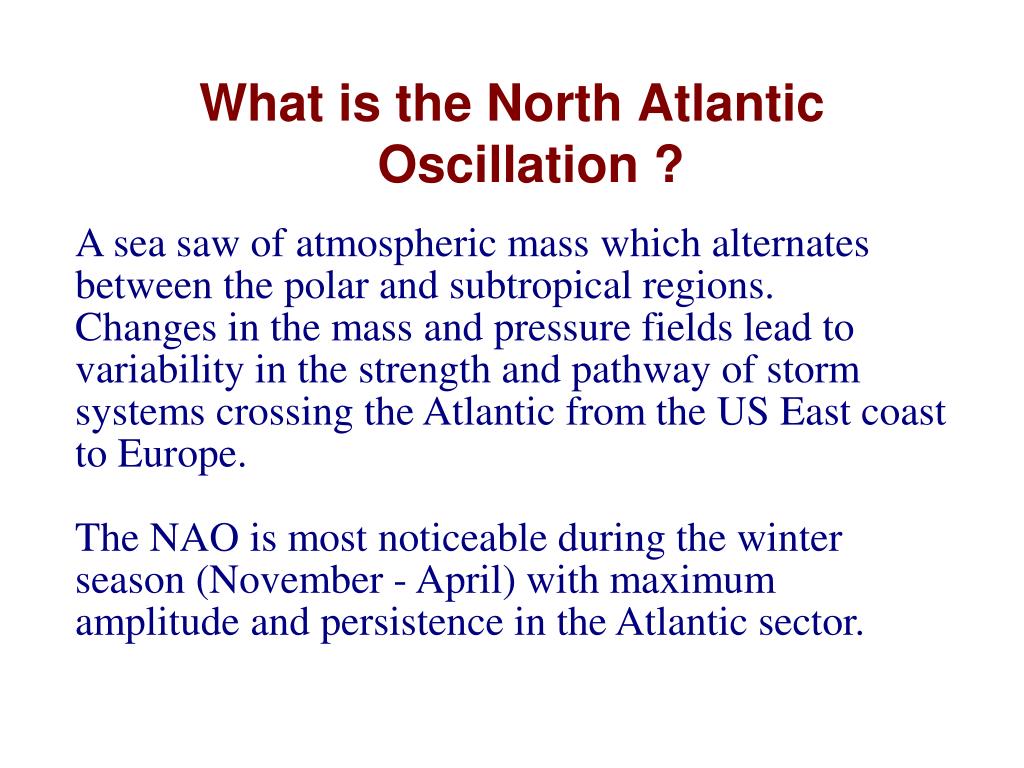 What is the North Atlantic Oscillation ?

A sea saw of atmospheric mass which alternates between the polar and subtropical regions.
Changes in the mass and pressure fields lead to variability in the strength and pathway of storm systems crossing the Atlantic from the US East coast to Europe.

The NAO is most noticeable during the winter season (November - April) with maximum amplitude and persistence in the Atlantic sector.